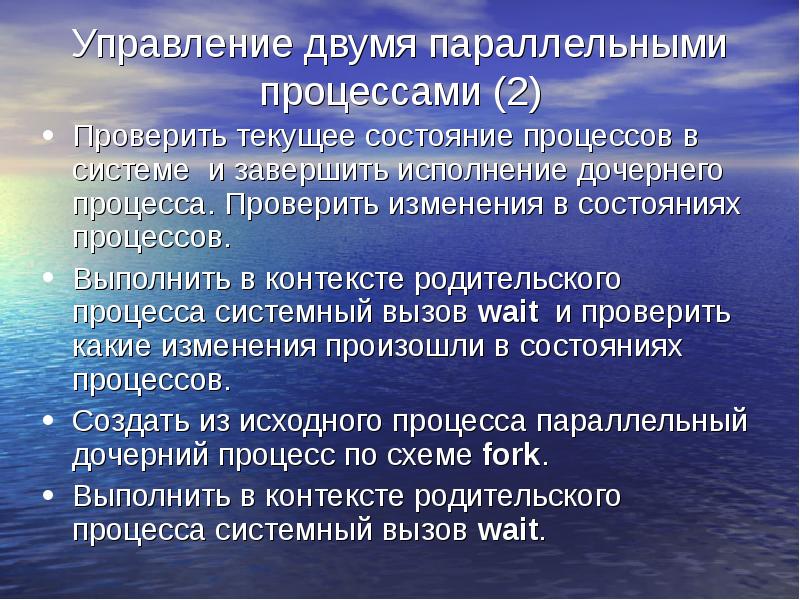 Управление двумя параллельными процессами (2)

• Проверить текущее состояние процессов в системе  и завершить исполнение дочернего процесса. Проверить изменения в состояниях процессов.

• Выполнить в контексте родительского процесса системный вызов wait  и проверить какие изменения произошли в состояниях процессов.

• Создать из исходного процесса параллельный дочерний процесс по схеме fork.

• Выполнить в контексте родительского процесса системный вызов wait.